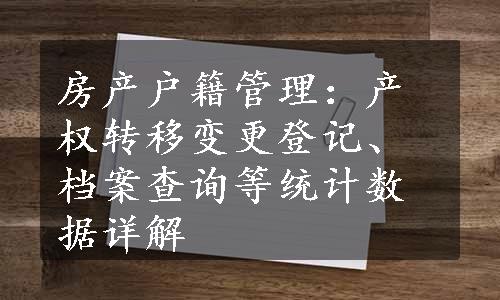 房产户籍管理：产权转移变更登记、档案查询等统计数据详解